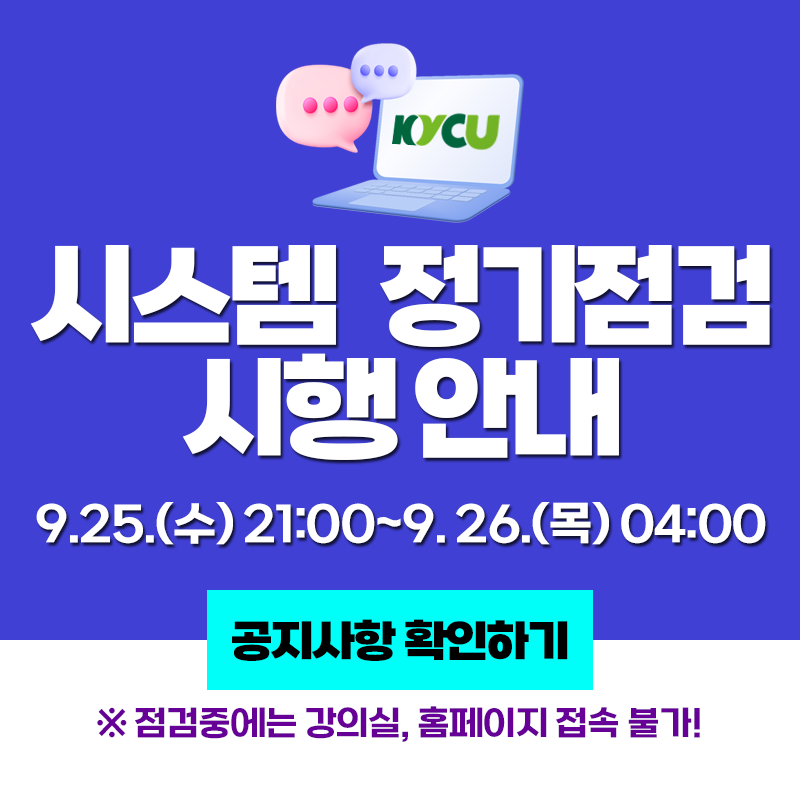 KYCU

시스템 정기점검 시행 안내

9.25.(수) 21:00~9. 26.(목) 04:00

공지사항 확인하기

※ 점검중에는 강의실, 홈페이지 접속 불가!